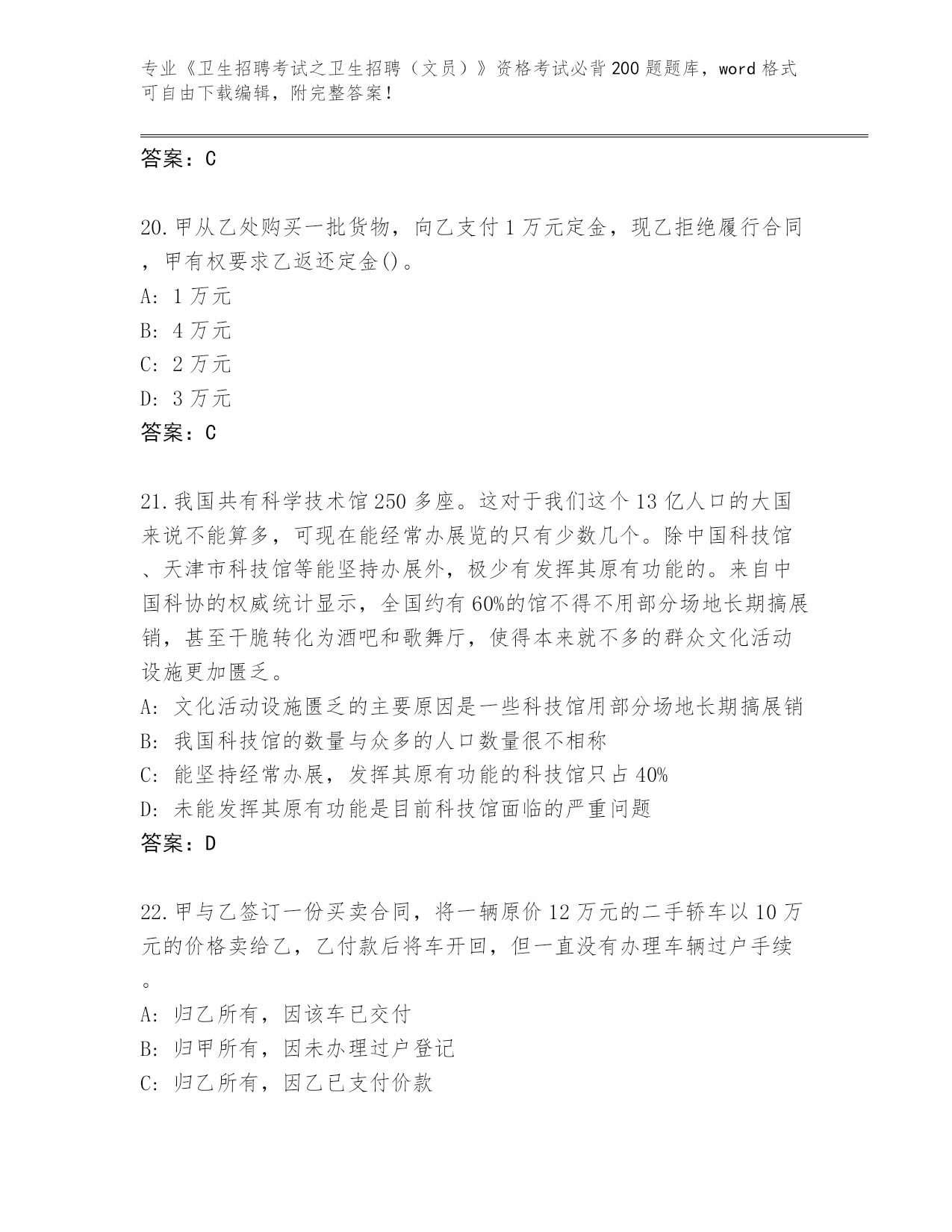 专业《卫生招聘考试之卫生招聘（文员）》资格考试必背200题题库，word格式可自由下载编辑，附完整答案！

答案：C

20.甲从乙处购买一批货物，向乙支付1万元定金，现乙拒绝履行合同，甲有权要求乙返还定金()。
A: 1万元
B: 4万元
C: 2万元
D: 3万元
答案：C

21.我国共有科学技术馆250多座。这对于我们这个13亿人口的大国来说不能算多，可现在能经常办展览的只有少数几个。除中国科技馆、天津市科技馆等能坚持办展外，极少有发挥其原有功能的。来自中国科协的权威统计显示，全国约有60%的馆不得不用部分场地长期搞展销，甚至干脆转化为酒吧和歌舞厅，使得本来就不多的群众文化活动设施更加匮乏。
A: 文化活动设施匮乏的主要原因是一些科技馆用部分场地长期搞展销
B: 我国科技馆的数量与众多的人口数量很不相称
C: 能坚持经常办展，发挥其原有功能的科技馆只占40%
D: 未能发挥其原有功能是目前科技馆面临的严重问题
答案：D

22.甲与乙签订一份买卖合同，将一辆原价12万元的二手轿车以10万元的价格卖给乙，乙付款后将车开回，但一直没有办理车辆过户手续。
A: 归乙所有，因该车已交付
B: 归甲所有，因未办理过户登记
C: 归乙所有，因乙已支付价款